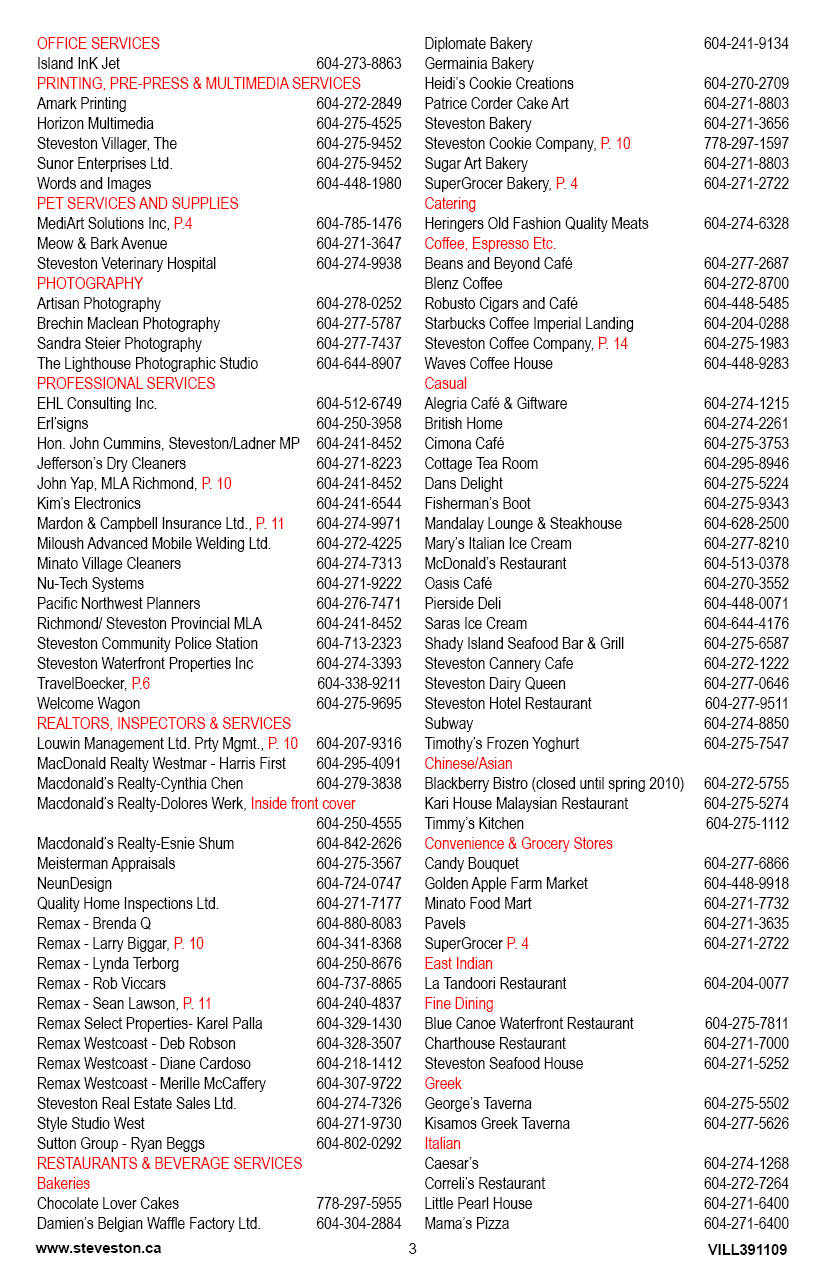 OFFICE SERVICES
Island InK Jet 604-273-8863
PRINTING, PRE-PRESS & MULTIMEDIA SERVICES
Amark Printing 604-272-2849
Horizon Multimedia 604-275-4525
Steveston Villager, The 604-275-9452
Sunor Enterprises Ltd. 604-275-9452
Words and Images 604-448-1980
PET SERVICES AND SUPPLIES
MediArt Solutions Inc, P.4 604-785-1476
Meow & Bark Avenue 604-271-3647
Steveston Veterinary Hospital 604-274-9938
PHOTOGRAPHY
Artisan Photography 604-278-0252
Brechin Maclean Photography 604-277-5787
Sandra Steier Photography 604-277-7437
The Lighthouse Photographic Studio 604-644-8907
PROFESSIONAL SERVICES
EHL Consulting Inc. 604-512-6749
Erl'signs 604-250-3958
Hon. John Cummins, Steveston/Ladner MP 604-241-8452
Jefferson's Dry Cleaners 604-271-8223
John Yap, MLA Richmond, P. 10 604-241-8452
Kim's Electronics 604-241-6544
Mardon & Campbell Insurance Ltd., P. 11 604-274-9971
Miloush Advanced Mobile Welding Ltd. 604-272-4225
Minato Village Cleaners 604-274-7313
Nu-Tech Systems 604-271-9222
Pacific Northwest Planners 604-276-7471
Richmond/ Steveston Provincial MLA 604-241-8452
Steveston Community Police Station 604-713-2323
Steveston Waterfront Properties Inc 604-274-3393
TravelBoecker, P.6 604-338-9211
Welcome Wagon 604-275-9695
REALTORS, INSPECTORS & SERVICES
Louwin Management Ltd. Prty Mgmt., P. 10 604-207-9316
MacDonald Realty Westmar - Harris First 604-295-4091
Macdonald's Realty-Cynthia Chen 604-279-3838
Macdonald's Realty-Dolores Werk, Inside front cover 604-250-4555
Macdonald's Realty-Esnie Shum 604-842-2626
Meisterman Appraisals 604-275-3567
NeunDesign 604-724-0747
Quality Home Inspections Ltd. 604-271-7177
Remax - Brenda Q 604-880-8083
Remax - Larry Biggar, P. 10 604-341-8368
Remax - Lynda Terborg 604-250-8676
Remax - Rob Viccars 604-737-8865
Remax - Sean Lawson, P. 11 604-240-4837
Remax Select Properties- Karel Palla 604-329-1430
Remax Westcoast - Deb Robson 604-328-3507
Remax Westcoast - Diane Cardoso 604-218-1412
Remax Westcoast - Merille McCaffery 604-307-9722
Steveston Real Estate Sales Ltd. 604-274-7326
Style Studio West 604-271-9730
Sutton Group - Ryan Beggs 604-802-0292
RESTAURANTS & BEVERAGE SERVICES
Bakeries
Chocolate Lover Cakes 778-297-5955
Damien's Belgian Waffle Factory Ltd. 604-304-2884

Diplomate Bakery 604-241-9134
Germainia Bakery
Heidi's Cookie Creations 604-270-2709
Patrice Corder Cake Art 604-271-8803
Steveston Bakery 604-271-3656
Steveston Cookie Company, P. 10 778-297-1597
Sugar Art Bakery 604-271-8803
SuperGrocer Bakery, P. 4 604-271-2722
Catering
Heringers Old Fashion Quality Meats 604-274-6328
Coffee, Espresso Etc.
Beans and Beyond Café 604-277-2687
Blenz Coffee 604-272-8700
Robusto Cigars and Café 604-448-5485
Starbucks Coffee Imperial Landing 604-204-0288
Steveston Coffee Company, P. 14 604-275-1983
Waves Coffee House 604-448-9283
Casual
Alegria Café & Giftware 604-274-1215
British Home 604-274-2261
Cimona Café 604-275-3753
Cottage Tea Room 604-295-8946
Dans Delight 604-275-5224
Fisherman's Boot 604-275-9343
Mandalay Lounge & Steakhouse 604-628-2500
Mary's Italian Ice Cream 604-277-8210
McDonald's Restaurant 604-513-0378
Oasis Café 604-270-3552
Pierside Deli 604-448-0071
Saras Ice Cream 604-644-4176
Shady Island Seafood Bar & Grill 604-275-6587
Steveston Cannery Cafe 604-272-1222
Steveston Dairy Queen 604-277-0646
Steveston Hotel Restaurant 604-277-9511
Subway 604-274-8850
Timothy's Frozen Yoghurt 604-275-7547
Chinese/Asian
Blackberry Bistro (closed until spring 2010) 604-272-5755
Kari House Malaysian Restaurant 604-275-5274
Timmy's Kitchen 604-275-1112
Convenience & Grocery Stores
Candy Bouquet 604-277-6866
Golden Apple Farm Market 604-448-9918
Minato Food Mart 604-271-7732
Pavels 604-271-3635
SuperGrocer P. 4 604-271-2722
East Indian
La Tandoori Restaurant 604-204-0077
Fine Dining
Blue Canoe Waterfront Restaurant 604-275-7811
Charthouse Restaurant 604-271-7000
Steveston Seafood House 604-271-5252
Greek
George's Taverna 604-275-5502
Kisamos Greek Taverna 604-277-5626
Italian
Caesar's 604-274-1268
Correli's Restaurant 604-272-7264
Little Pearl House 604-271-6400
Mama's Pizza 604-271-6400

www.steveston.ca 3 VILL391109